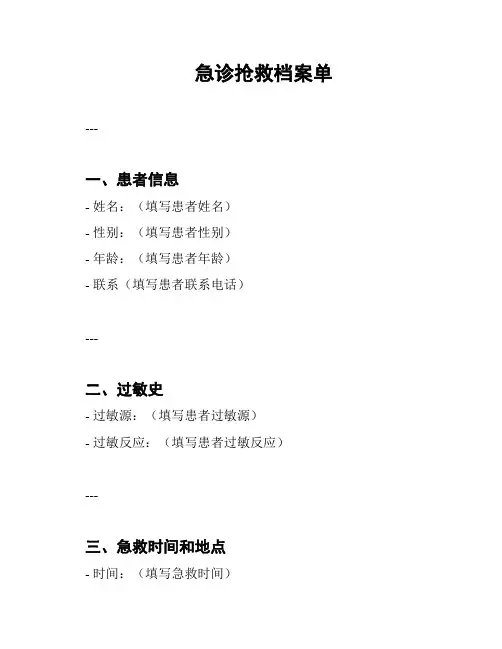 急诊抢救档案单

---

一、患者信息

- 姓名：（填写患者姓名）

- 性别：（填写患者性别）

- 年龄：（填写患者年龄）

- 联系（填写患者联系电话）

---

二、过敏史

- 过敏源：（填写患者过敏源）

- 过敏反应：（填写患者过敏反应）

---

三、急救时间和地点

- 时间：（填写急救时间）